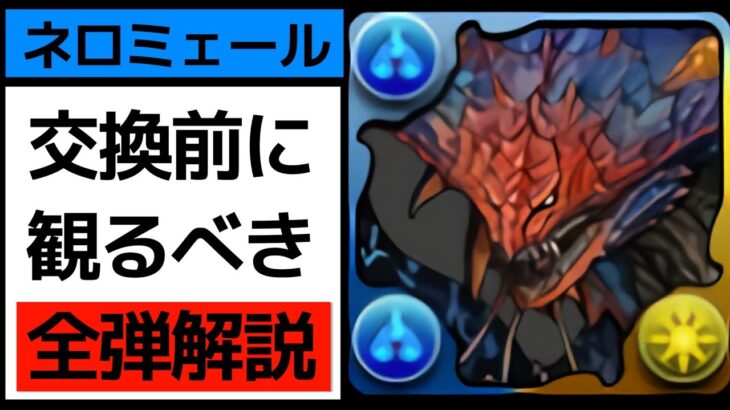 ネロミェール

交換前に
観るべき

全弾解説